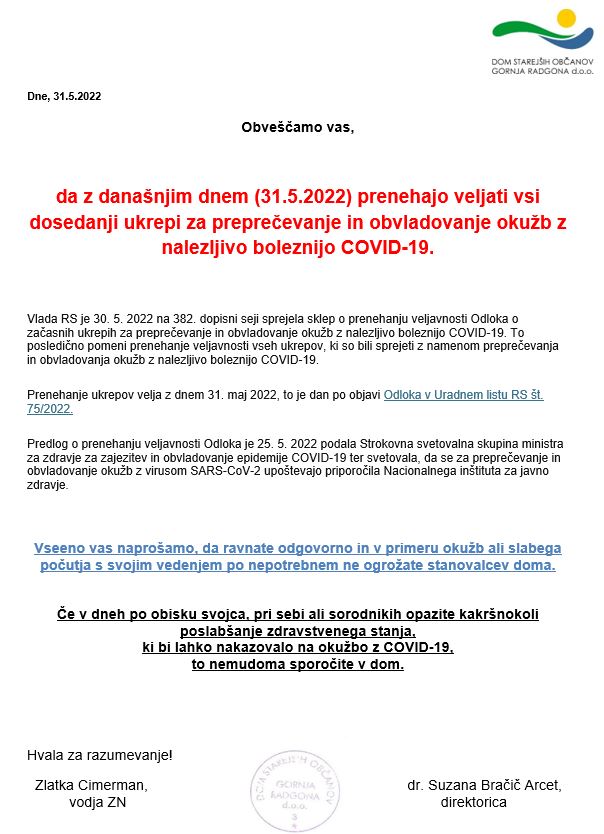 DOM STAREJŠIH OBČANOV GORNJA RADGONA d.o.o.

Dne, 31.5.2022

Obveščamo vas,

da z današnjim dnem (31.5.2022) prenehajo veljati vsi dosedanji ukrepi za preprečevanje in obvladovanje okužb z nalezljivo boleznijo COVID-19.

Vlada RS je 30. 5. 2022 na 382. dopisni seji sprejela sklep o prenehanju veljavnosti Odloka o začasnih ukrepih za preprečevanje in obvladovanje okužb z nalezljivo boleznijo COVID-19. To posledično pomeni prenehanje veljavnosti vseh ukrepov, ki so bili sprejeti z namenom preprečevanja in obvladovanja okužb z nalezljivo boleznijo COVID-19.

Prenehanje ukrepov velja z dnem 31. maj 2022, to je dan po objavi Odloka v Uradnem listu RS št. 75/2022.

Predlog o prenehanju veljavnosti Odloka je 25. 5. 2022 podala Strokovna svetovalna skupina ministra za zdravje za zajezitev in obvladovanje epidemije COVID-19 ter svetovala, da se za preprečevanje in obvladovanje okužb z virusom SARS-CoV-2 upoštevajo priporočila Nacionalnega inštituta za javno zdravje.

Vseeno vas naprošamo, da ravnate odgovorno in v primeru okužb ali slabega počutja s svojim vedenjem po nepotrebnem ne ogrožate stanovalcev doma.

Če v dneh po obisku svojca, pri sebi ali sorodnikih opazite kakršnokoli poslabšanje zdravstvenega stanja, ki bi lahko nakazovalo na okužbo z COVID-19, to nemudoma sporočite v dom.

Hvala za razumevanje!

Zlatka Cimerman, vodja ZN

DOM STAREJŠIH OBČANOV GORNJA RADGONA d.o.o. 3

dr. Suzana Bračič Arcet, direktorica